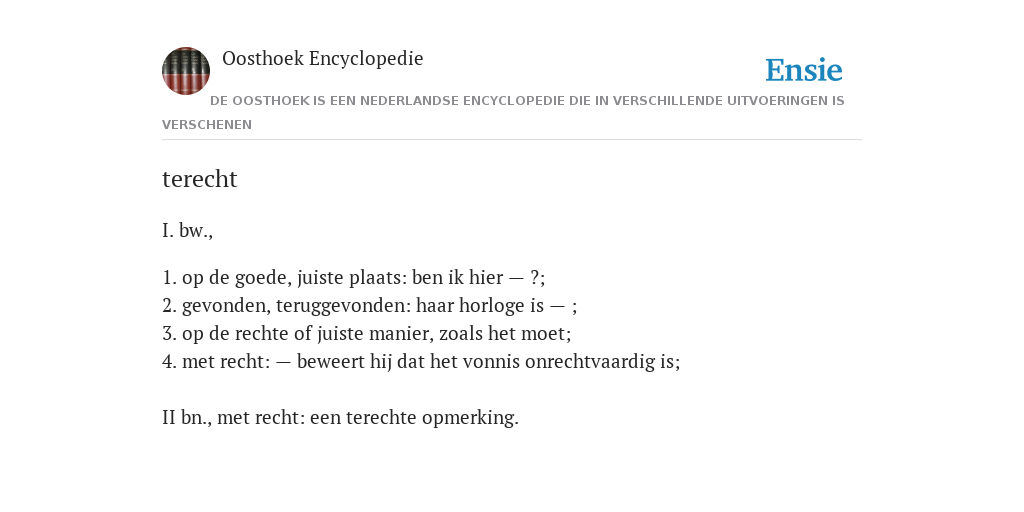 Oosthoek Encyclopedie

Ensie

DE OOSTHOEK IS EEN NEDERLANDSE ENCYCLOPEDIE DIE IN VERSCHILLENDE UITVOERINGEN IS VERSCHENEN

terecht

I. bw.,

1. op de goede, juiste plaats: ben ik hier — ?;
2. gevonden, teruggevonden: haar horloge is — ;
3. op de rechte of juiste manier, zoals het moet;
4. met recht: — beweert hij dat het vonnis onrechtvaardig is;

II bn., met recht: een terechte opmerking.